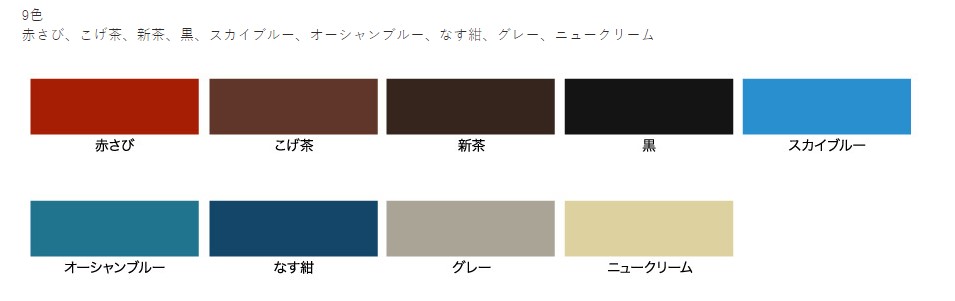 9色
赤さび、こげ茶、新茶、黒、スカイブルー、オーシャンブルー、なす紺、グレー、ニュークリーム

赤さび
こげ茶
新茶
黒
スカイブルー

オーシャンブルー
なす紺
グレー
ニュークリーム